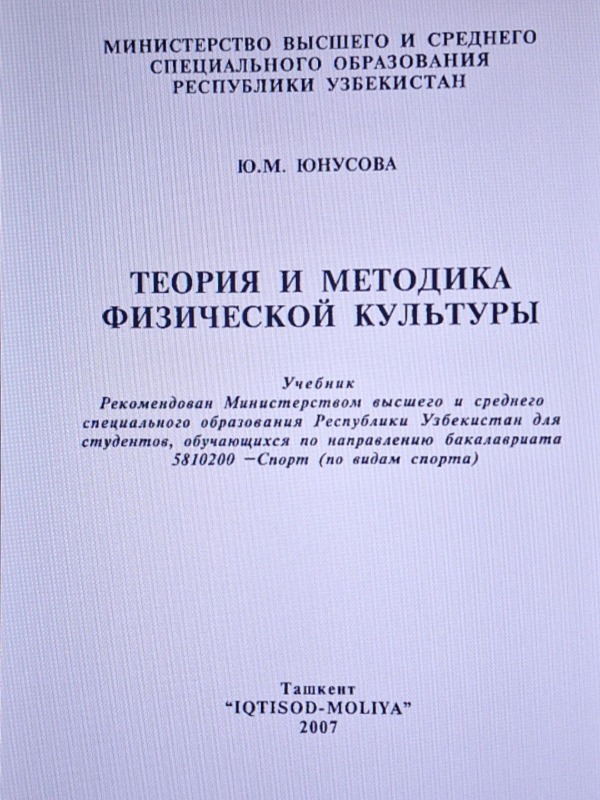 МИНИСТЕРСТВО ВЫСШЕГО И СРЕДНЕГО СПЕЦИАЛЬНОГО ОБРАЗОВАНИЯ РЕСПУБЛИКИ УЗБЕКИСТАН

Ю.М. ЮНУСОВА

ТЕОРИЯ И МЕТОДИКА ФИЗИЧЕСКОЙ КУЛЬТУРЫ

Учебник
Рекомендован Министерством высшего и среднего специального образования Республики Узбекистан для студентов, обучающихся по направлению бакалавриата 5810200 –Спорт (по видам спорта)

Ташкент
"IQTISOD-MOLIYA"
2007